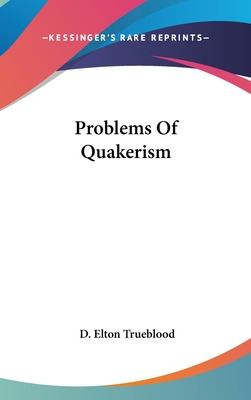 —KESSINGER'S RARE REPRINTS—

Problems Of Quakerism

D. Elton Trueblood